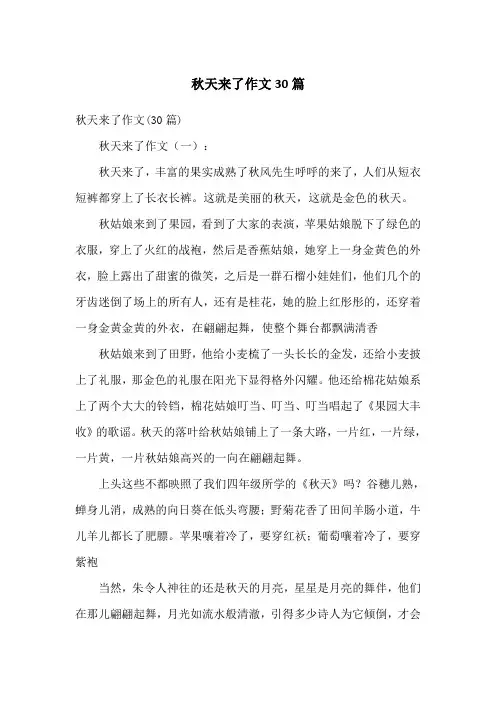 秋天来了作文30篇

秋天来了作文(30篇)

秋天来了作文（一）：

秋天来了，丰富的果实成熟了秋风先生呼呼的来了，人们从短衣短裤都穿上了长衣长裤。这就是美丽的秋天，这就是金色的秋天。

秋姑娘来到了果园，看到了大家的表演，苹果姑娘脱下了绿色的衣服，穿上了火红的战袍，然后是香蕉姑娘，她穿上一身金黄色的外衣，脸上露出了甜蜜的微笑，之后是一群石榴小娃娃们，他们几个的牙齿迷倒了场上的所有人，还有是桂花，她的脸上红彤彤的，还穿着一身金黄金黄的外衣，在翩翩起舞，使整个舞台都飘满清香

秋姑娘来到了田野，他给小麦梳了一头长长的金发，还给小麦披上了礼服，那金色的礼服在阳光下显得格外闪耀。他还给棉花姑娘系上了两个大大的铃铛，棉花姑娘叮当、叮当、叮当唱起了《果园大丰收》的歌谣。秋天的落叶给秋姑娘铺上了一条大路，一片红，一片绿，一片黄，一片秋姑娘高兴的一向在翩翩起舞。

上头这些不都映照了我们四年级所学的《秋天》吗？谷穗儿熟，蝉身儿消，成熟的向日葵在低头弯腰；野菊花香了田间羊肠小道，牛儿羊儿都长了肥膘。苹果嚷着冷了，要穿红袄；葡萄嚷着冷了，要穿紫袍

当然，朱令人神往的还是秋天的月亮，星星是月亮的舞伴，他们在那儿翩翩起舞，月光如流水般清澈，引得多少诗人为它倾倒，才会